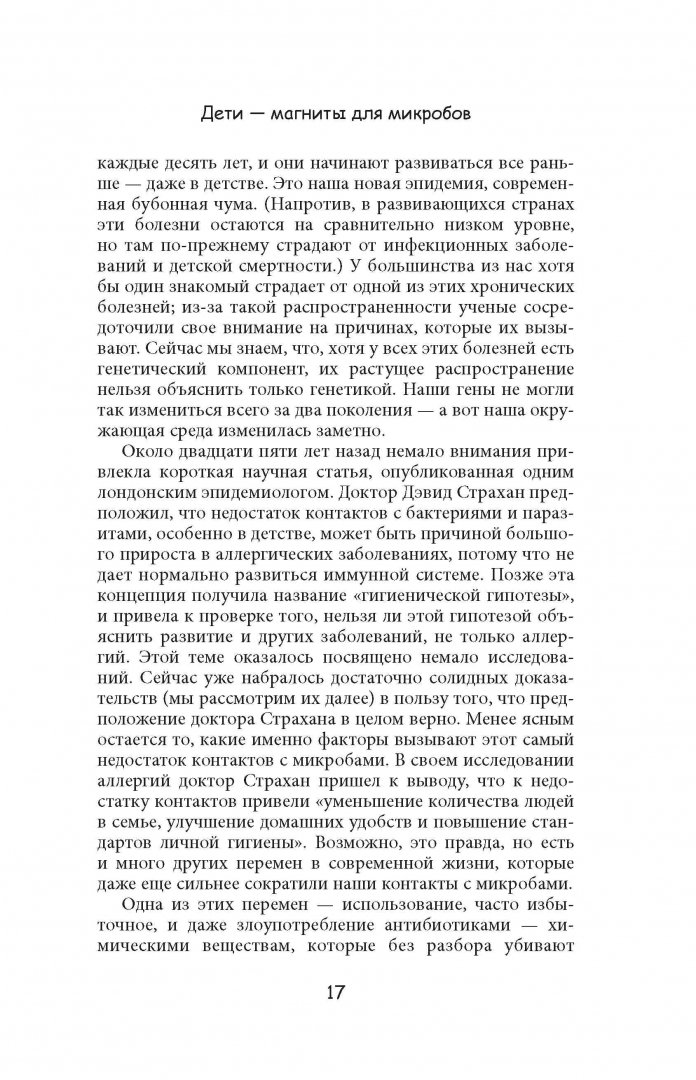 Дети — магниты для микробов

каждые десять лет, и они начинают развиваться все раньше — даже в детстве. Это наша новая эпидемия, современная бубонная чума. (Напротив, в развивающихся странах эти болезни остаются на сравнительно низком уровне, но там по-прежнему страдают от инфекционных заболеваний и детской смертности.) У большинства из нас хотя бы один знакомый страдает от одной из этих хронических болезней; из-за такой распространенности ученые сосредоточили свое внимание на причинах, которые их вызывают. Сейчас мы знаем, что, хотя у всех этих болезней есть генетический компонент, их растущее распространение нельзя объяснить только генетикой. Наши гены не могли так измениться всего за два поколения — а вот наша окружающая среда изменилась заметно.

Около двадцати пяти лет назад немало внимания привлекла короткая научная статья, опубликованная одним лондонским эпидемиологом. Доктор Дэвид Страхан предположил, что недостаток контактов с бактериями и паразитами, особенно в детстве, может быть причиной большого прироста в аллергических заболеваниях, потому что не дает нормально развиться иммунной системе. Позже эта концепция получила название «гигиенической гипотезы», и привела к проверке того, нельзя ли этой гипотезой объяснить развитие и других заболеваний, не только аллергий. Этой теме оказалось посвящено немало исследований. Сейчас уже набралось достаточно солидных доказательств (мы рассмотрим их далее) в пользу того, что предположение доктора Страхана в целом верно. Менее ясным остается то, какие именно факторы вызывают этот самый недостаток контактов с микробами. В своем исследовании аллергий доктор Страхан пришел к выводу, что к недостатку контактов привели «уменьшение количества людей в семье, улучшение домашних удобств и повышение стандартов личной гигиены». Возможно, это правда, но есть и много других перемен в современной жизни, которые даже еще сильнее сократили наши контакты с микробами.

Одна из этих перемен — использование, часто избыточное, и даже злоупотребление антибиотиками — химическими веществам, которые без разбора убивают

17